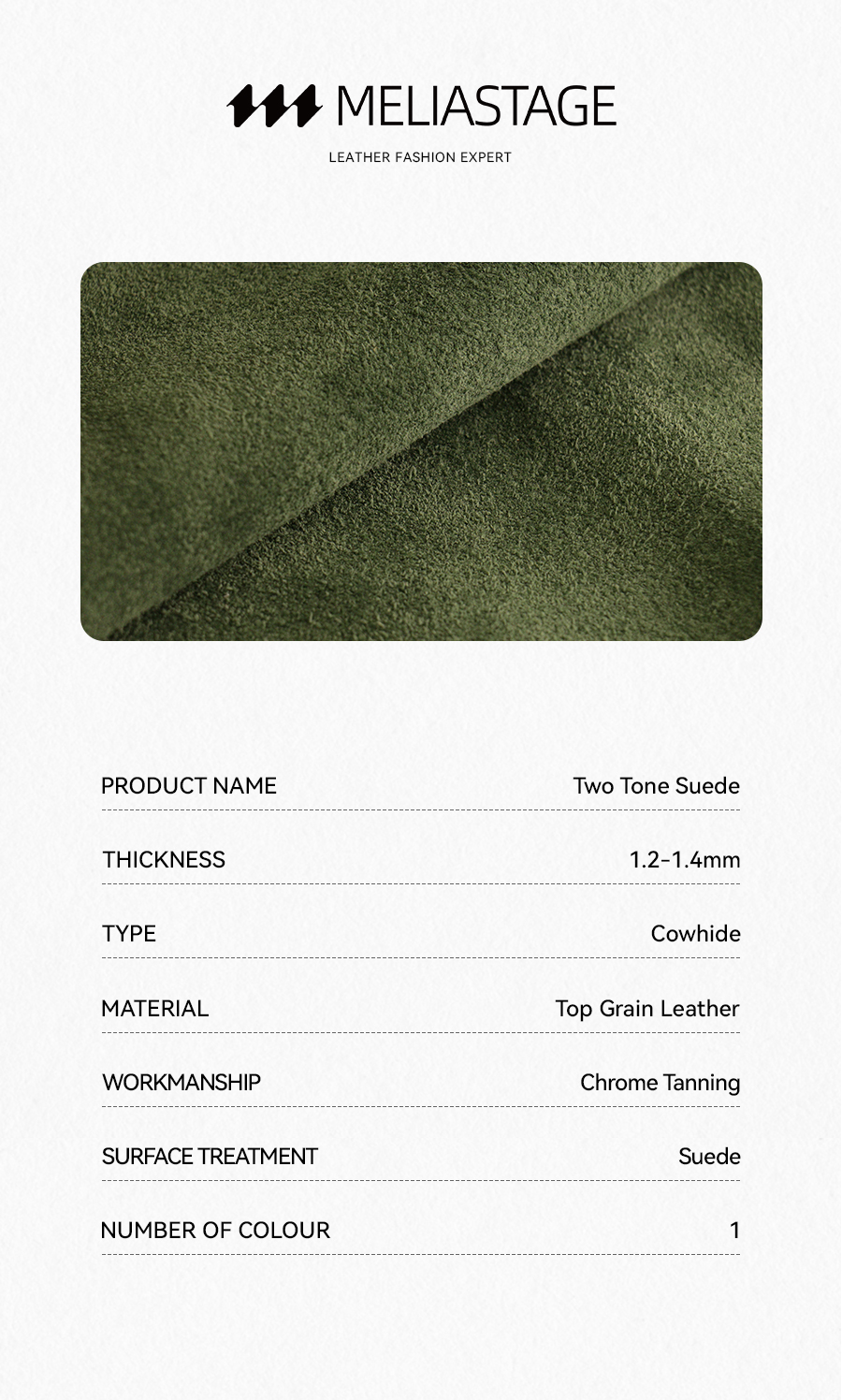 MELIASTAGE
LEATHER FASHION EXPERT

| PRODUCT NAME | Two Tone Suede |
|---|---|
| THICKNESS | 1.2-1.4mm |
| TYPE | Cowhide |
| MATERIAL | Top Grain Leather |
| WORKMANSHIP | Chrome Tanning |
| SURFACE TREATMENT | Suede |
| NUMBER OF COLOUR | 1 |